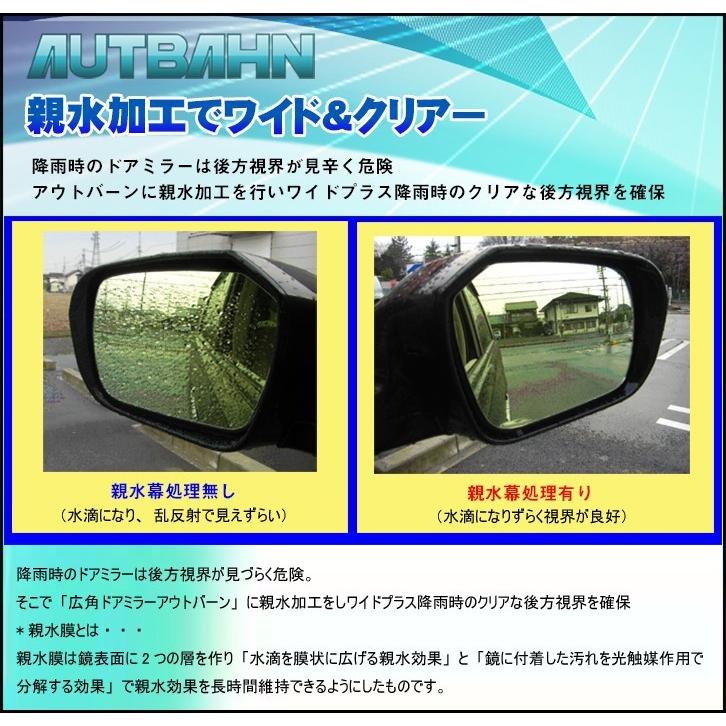 AUTBAHN
親水加工でワイド&クリアー

降雨時のドアミラーは後方視界が見辛く危険
アウトバーンに親水加工を行いワイドプラス降雨時のクリアな後方視界を確保

親水幕処理無し
（水滴になり、 乱反射で見えずらい）

親水幕処理有り
（水滴になりずらく視界が良好）

降雨時のドアミラーは後方視界が見づらく危険。
そこで「広角ドアミラーアウトバーン」に親水加工をしワイドプラス降雨時のクリアな後方視界を確保
＊親水膜とは・・・
親水膜は鏡表面に２つの層を作り「水滴を膜状に広げる親水効果」と「鏡に付着した汚れを光触媒作用で分解する効果」で親水効果を長時間維持できるようにしたものです。